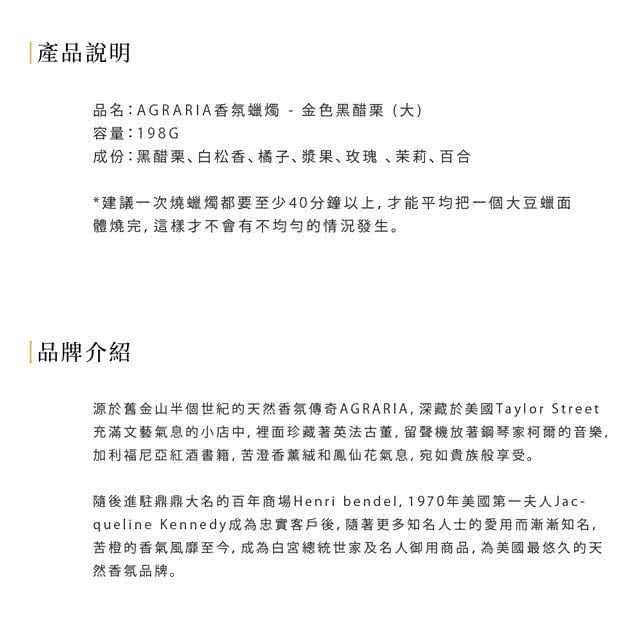 產品說明

品名：AGRARIA香氛蠟燭 - 金色黑醋栗（大）
容量：198G
成份：黑醋栗、白松香、橘子、漿果、玫瑰 、茉莉、百合

*建議一次燒蠟燭都要至少40分鐘以上，才能平均把一個大豆蠟面體燒完，這樣才不會有不均勻的情況發生。

品牌介紹

源於舊金山半個世紀的天然香氛傳奇AGRARIA，深藏於美國Taylor Street充滿文藝氣息的小店中，裡面珍藏著英法古董，留聲機放著鋼琴家柯爾的音樂，加利福尼亞紅酒書籍，苦澄香薰絨和鳳仙花氣息，宛如貴族般享受。

隨後進駐鼎鼎大名的百年商場Henri bendel，1970年美國第一夫人Jacqueline Kennedy成為忠實客戶後，隨著更多知名人士的愛用而漸漸知名，苦橙的香氣風靡至今，成為白宮總統世家及名人御用商品，為美國最悠久的天然香氛品牌。